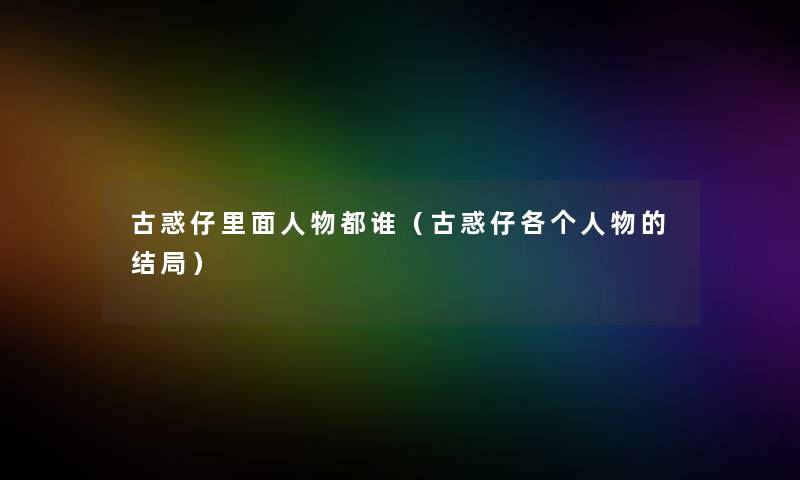 古惑仔里面人物都谁（古惑仔各个人物的结局）